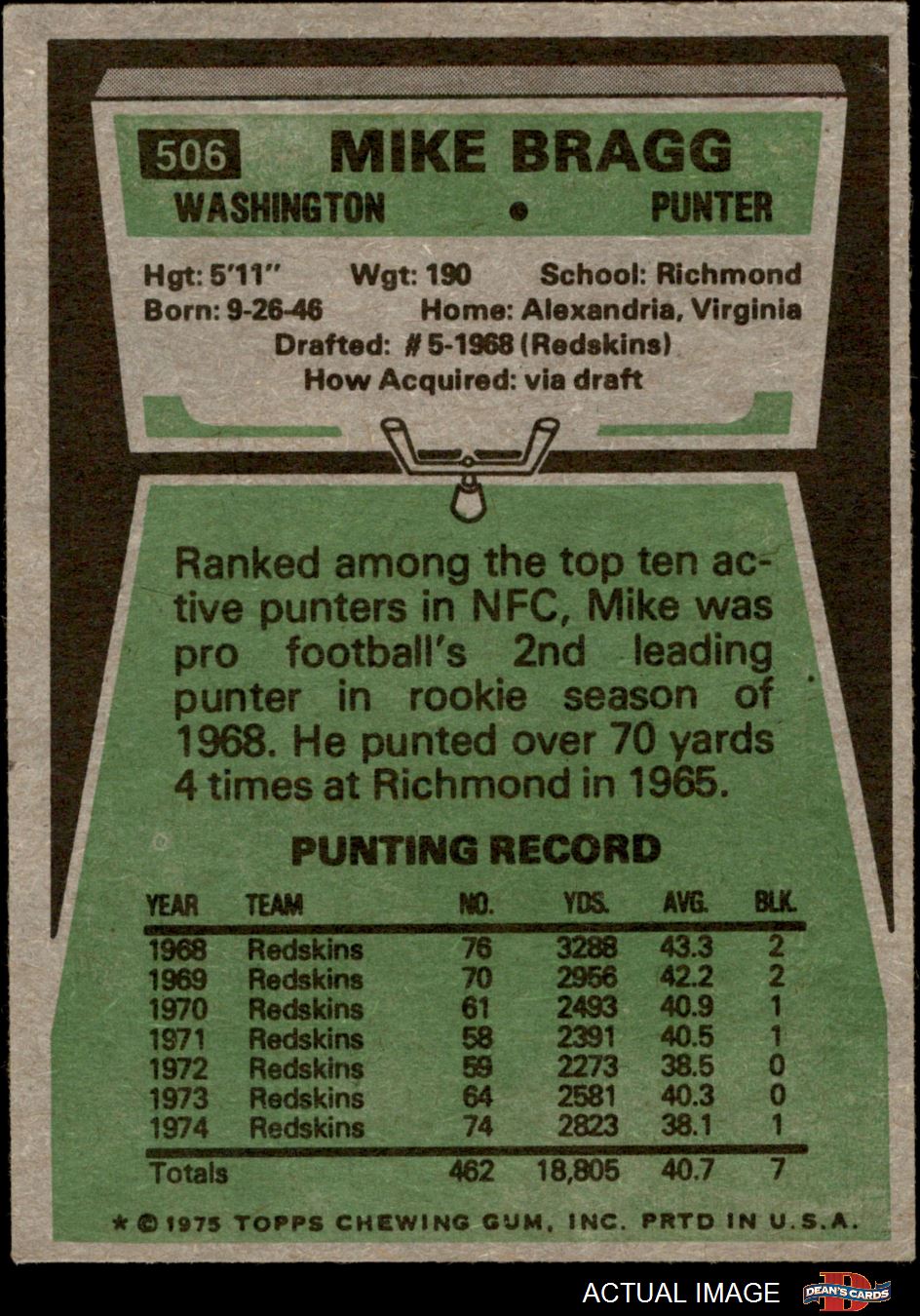 506 MIKE BRAGG

WASHINGTON • PUNTER

Hgt: 5'11" Wgt: 190 School: Richmond
Born: 9-26-46 Home: Alexandria, Virginia
Drafted: #5-1968 (Redskins)
How Acquired: via draft

Ranked among the top ten active punters in NFC, Mike was pro football's 2nd leading punter in rookie season of 1968. He punted over 70 yards 4 times at Richmond in 1965.

PUNTING RECORD

| YEAR | TEAM | NO. | YDS. | AVG. | BLK. |
|---|---|---|---|---|---|
| 1968 | Redskins | 76 | 3288 | 43.3 | 2 |
| 1969 | Redskins | 70 | 2956 | 42.2 | 2 |
| 1970 | Redskins | 61 | 2493 | 40.9 | 1 |
| 1971 | Redskins | 58 | 2391 | 40.5 | 1 |
| 1972 | Redskins | 59 | 2273 | 38.5 | 0 |
| 1973 | Redskins | 64 | 2581 | 40.3 | 0 |
| 1974 | Redskins | 74 | 2823 | 38.1 | 1 |
| Totals | | 462 | 18,805 | 40.7 | 7 |

* © 1975 TOPPS CHEWING GUM, INC. PRTD IN U.S.A.

ACTUAL IMAGE DEAN'S CARDS